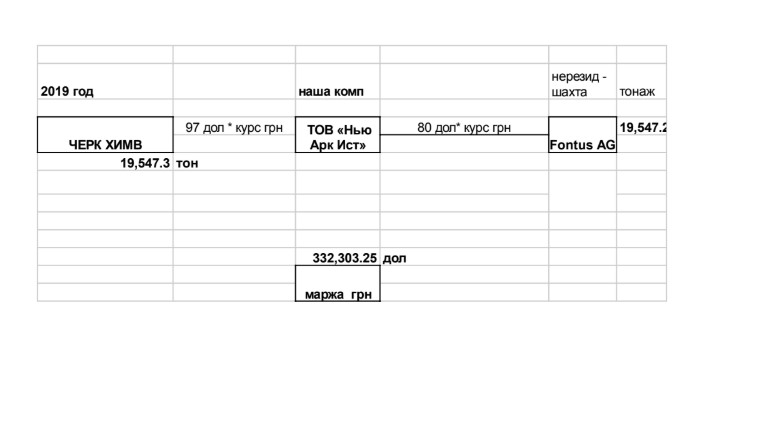 | 2019 год | | наша комп | | нерезид - шахта | тонаж |
|---|---|---|---|---|---|
| ЧЕРК ХИМВ | 97 дол * курс грн | ТОВ «Нью Арк Ист» | 80 дол* курс грн | Fontus AG | 19,547.2 |
| 19,547.3 | тон | | | | |
| | | 332,303.25 | дол | | |
| | | маржа грн | | | |